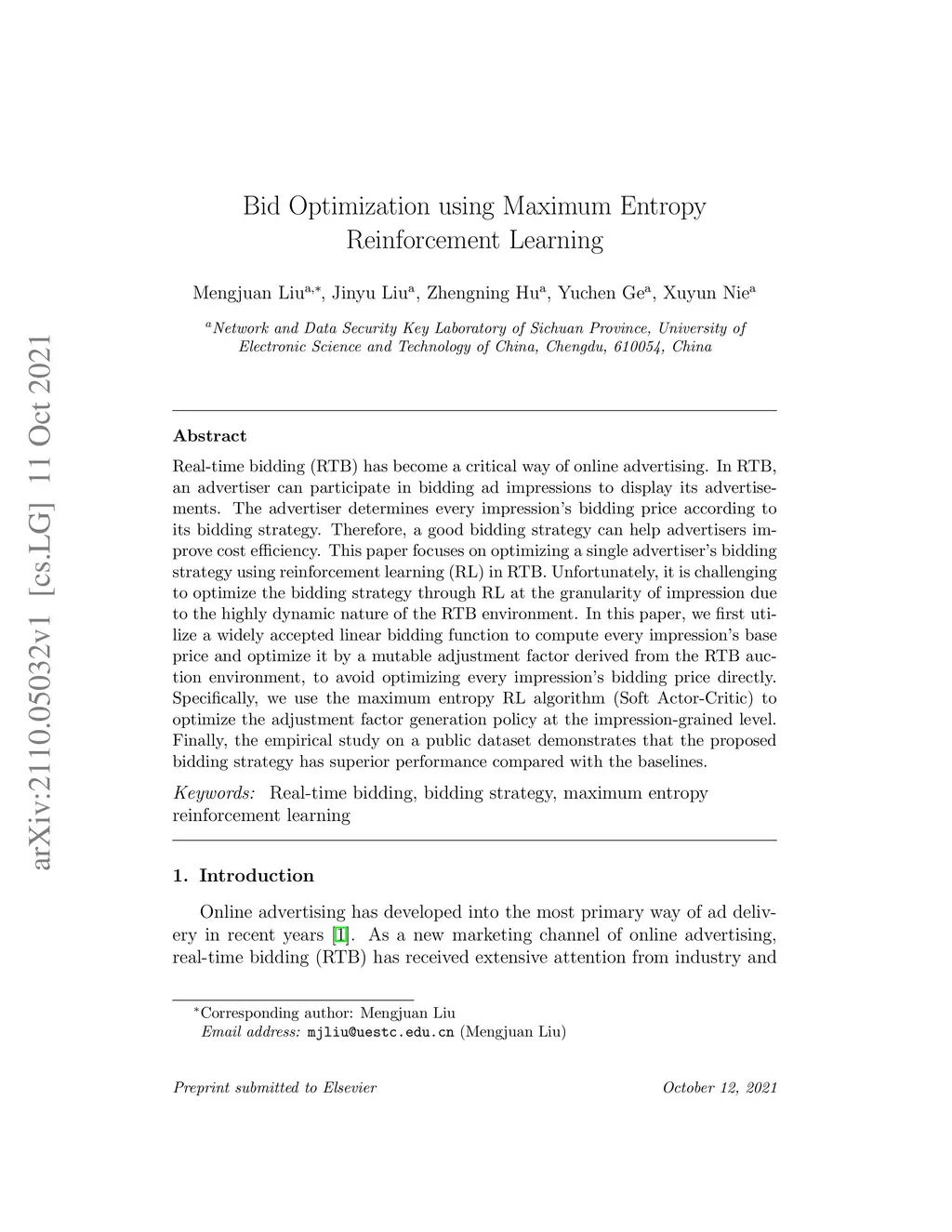 arXiv:2110.05032v1 [cs.LG] 11 Oct 2021

Bid Optimization using Maximum Entropy Reinforcement Learning

Mengjuan Liu$^{a,*}$, Jinyu Liu$^{a}$, Zhengning Hu$^{a}$, Yuchen Ge$^{a}$, Xuyun Nie$^{a}$

$^{a}$Network and Data Security Key Laboratory of Sichuan Province, University of Electronic Science and Technology of China, Chengdu, 610054, China

Abstract

Real-time bidding (RTB) has become a critical way of online advertising. In RTB, an advertiser can participate in bidding ad impressions to display its advertisements. The advertiser determines every impression's bidding price according to its bidding strategy. Therefore, a good bidding strategy can help advertisers improve cost efficiency. This paper focuses on optimizing a single advertiser's bidding strategy using reinforcement learning (RL) in RTB. Unfortunately, it is challenging to optimize the bidding strategy through RL at the granularity of impression due to the highly dynamic nature of the RTB environment. In this paper, we first utilize a widely accepted linear bidding function to compute every impression's base price and optimize it by a mutable adjustment factor derived from the RTB auction environment, to avoid optimizing every impression's bidding price directly. Specifically, we use the maximum entropy RL algorithm (Soft Actor-Critic) to optimize the adjustment factor generation policy at the impression-grained level. Finally, the empirical study on a public dataset demonstrates that the proposed bidding strategy has superior performance compared with the baselines.

Keywords: Real-time bidding, bidding strategy, maximum entropy reinforcement learning

1. Introduction

Online advertising has developed into the most primary way of ad delivery in recent years [1]. As a new marketing channel of online advertising, real-time bidding (RTB) has received extensive attention from industry and

$^{*}$Corresponding author: Mengjuan Liu
Email address: mjliu@uestc.edu.cn (Mengjuan Liu)

Preprint submitted to Elsevier October 12, 2021